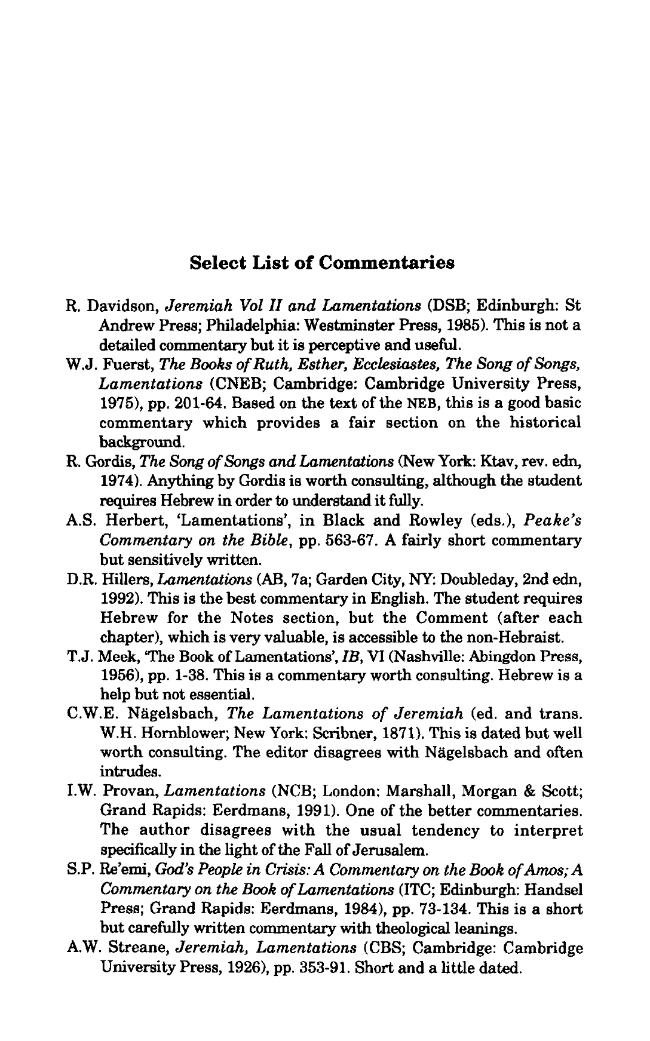 Select List of Commentaries

R. Davidson, Jeremiah Vol II and Lamentations (DSB; Edinburgh: St Andrew Press; Philadelphia: Westminster Press, 1985). This is not a detailed commentary but it is perceptive and useful.

W.J. Fuerst, The Books of Ruth, Esther, Ecclesiastes, The Song of Songs, Lamentations (CNEB; Cambridge: Cambridge University Press, 1975), pp. 201-64. Based on the text of the NEB, this is a good basic commentary which provides a fair section on the historical background.

R. Gordis, The Song of Songs and Lamentations (New York: Ktav, rev. edn, 1974). Anything by Gordis is worth consulting, although the student requires Hebrew in order to understand it fully.

A.S. Herbert, 'Lamentations', in Black and Rowley (eds.), Peake's Commentary on the Bible, pp. 563-67. A fairly short commentary but sensitively written.

D.R. Hillers, Lamentations (AB, 7a; Garden City, NY: Doubleday, 2nd edn, 1992). This is the best commentary in English. The student requires Hebrew for the Notes section, but the Comment (after each chapter), which is very valuable, is accessible to the non-Hebraist.

T.J. Meek, 'The Book of Lamentations', IB, VI (Nashville: Abingdon Press, 1956), pp. 1-38. This is a commentary worth consulting. Hebrew is a help but not essential.

C.W.E. Nägelsbach, The Lamentations of Jeremiah (ed. and trans. W.H. Hornblower; New York: Scribner, 1871). This is dated but well worth consulting. The editor disagrees with Nägelsbach and often intrudes.

I.W. Provan, Lamentations (NCB; London: Marshall, Morgan & Scott; Grand Rapids: Eerdmans, 1991). One of the better commentaries. The author disagrees with the usual tendency to interpret specifically in the light of the Fall of Jerusalem.

S.P. Re'emi, God's People in Crisis: A Commentary on the Book of Amos; A Commentary on the Book of Lamentations (ITC; Edinburgh: Handsel Press; Grand Rapids: Eerdmans, 1984), pp. 73-134. This is a short but carefully written commentary with theological leanings.

A.W. Streane, Jeremiah, Lamentations (CBS; Cambridge: Cambridge University Press, 1926), pp. 353-91. Short and a little dated.